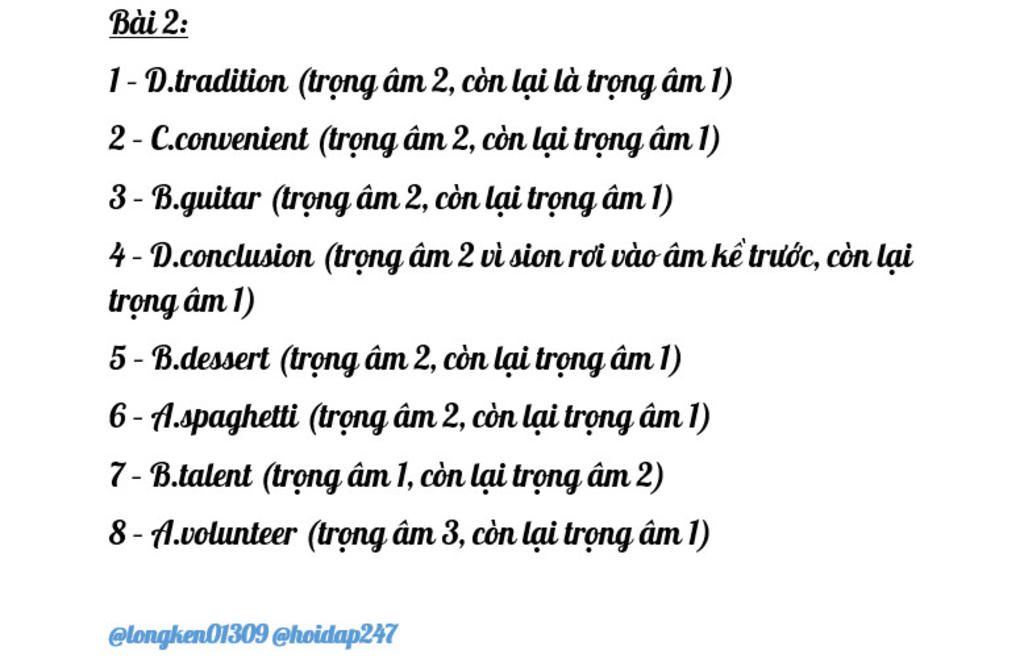 Bài 2:

1 - D.tradition (trọng âm 2, còn lại là trọng âm 1)

2 - C.convenient (trọng âm 2, còn lại trọng âm 1)

3 - B.guitar (trọng âm 2, còn lại trọng âm 1)

4 - D.conclusion (trọng âm 2 vì sion rơi vào âm kề trước, còn lại trọng âm 1)

5 - B.dessert (trọng âm 2, còn lại trọng âm 1)

6 - A.spaghetti (trọng âm 2, còn lại trọng âm 1)

7 - B.talent (trọng âm 1, còn lại trọng âm 2)

8 - A.volunteer (trọng âm 3, còn lại trọng âm 1)

@longken01309 @hoidap247